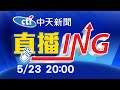 cti 中天新聞

直播ING

5/23 20:00